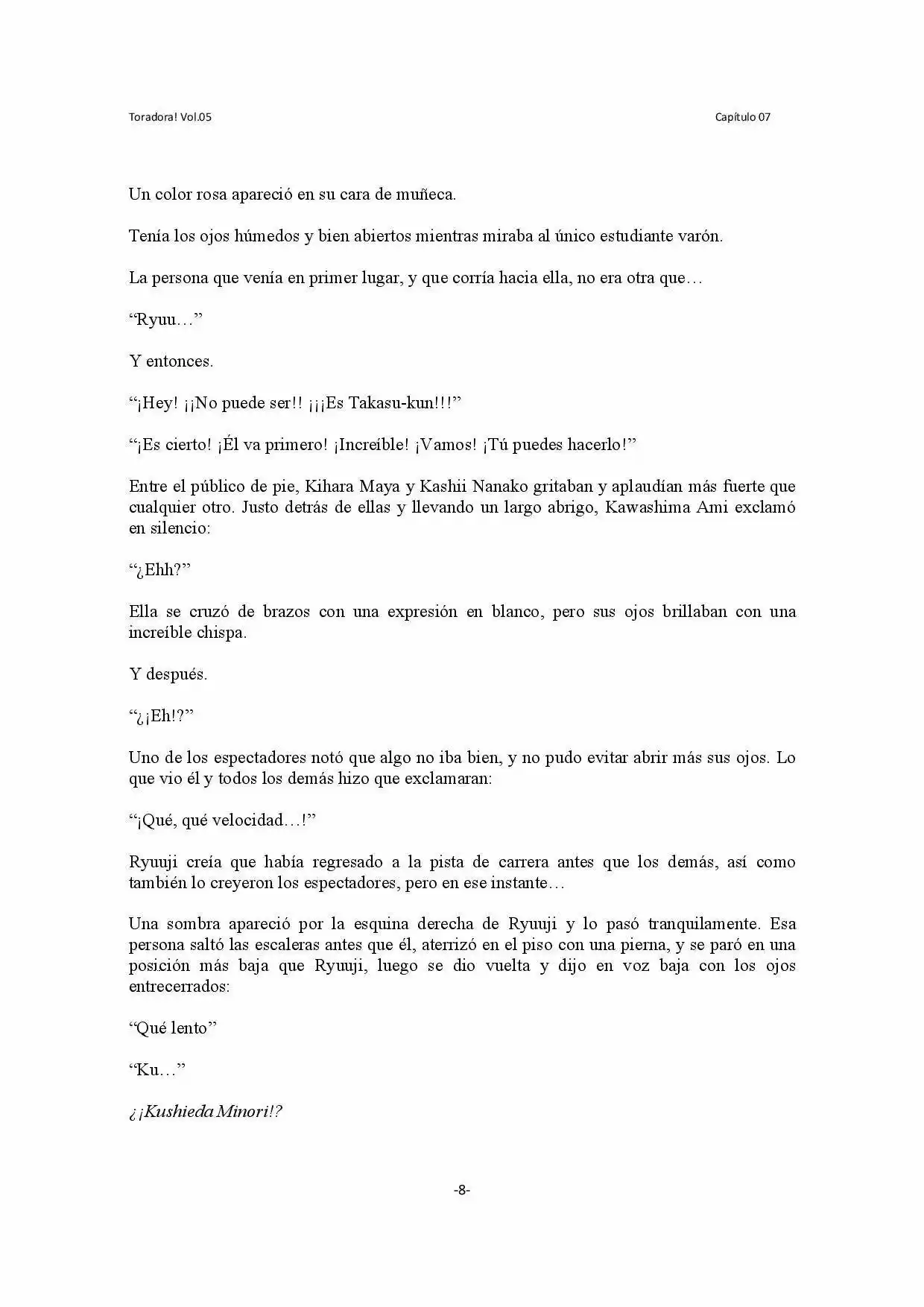 Toradora! Vol.05

Capítulo 07

Un color rosa apareció en su cara de muñeca.

Tenía los ojos húmedos y bien abiertos mientras miraba al único estudiante varón.

La persona que venía en primer lugar, y que corría hacia ella, no era otra que…

"Ryuu…"

Y entonces.

"¡Hey! ¡¡No puede ser!! ¡¡¡Es Takasu-kun!!!"

"¡Es cierto! ¡Él va primero! ¡Increíble! ¡Vamos! ¡Tú puedes hacerlo!"

Entre el público de pie, Kihara Maya y Kashii Nanako gritaban y aplaudían más fuerte que cualquier otro. Justo detrás de ellas y llevando un largo abrigo, Kawashima Ami exclamó en silencio:

"¿Ehh?"

Ella se cruzó de brazos con una expresión en blanco, pero sus ojos brillaban con una increíble chispa.

Y después.

"¿¡Eh!?"

Uno de los espectadores notó que algo no iba bien, y no pudo evitar abrir más sus ojos. Lo que vio él y todos los demás hizo que exclamaran:

"¡Qué, qué velocidad…!"

Ryuuji creía que había regresado a la pista de carrera antes que los demás, así como también lo creyeron los espectadores, pero en ese instante…

Una sombra apareció por la esquina derecha de Ryuuji y lo pasó tranquilamente. Esa persona saltó las escaleras antes que él, aterrizó en el piso con una pierna, y se paró en una posición más baja que Ryuuji, luego se dio vuelta y dijo en voz baja con los ojos entrecerrados:

"Qué lento"

"Ku…"

¿¡Kushieda Minori!?

-8-